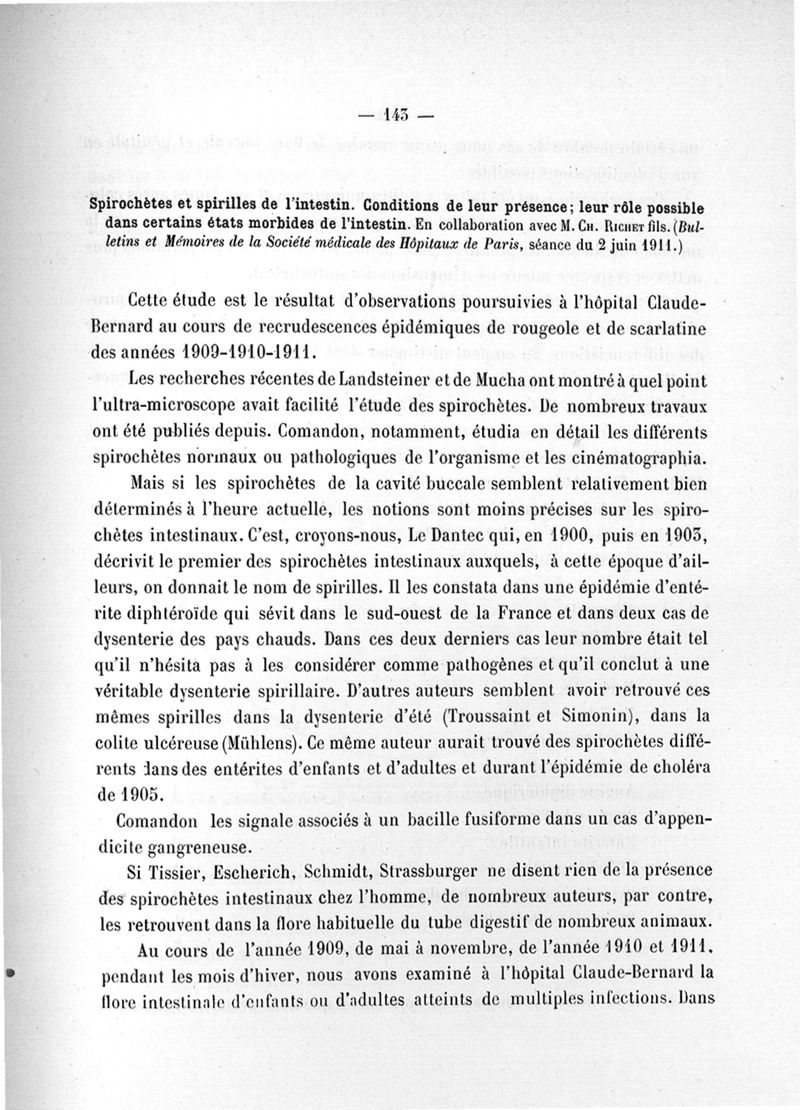 — 143 —

Spirochètes et spirilles de l'intestin. Conditions de leur présence; leur rôle possible dans certains états morbides de l'intestin. En collaboration avec M. Ch. Richet fils. (Bulletins et Mémoires de la Société médicale des Hôpitaux de Paris, séance du 2 juin 1911.)

Cette étude est le résultat d'observations poursuivies à l'hôpital Claude-Bernard au cours de recrudescences épidémiques de rougeole et de scarlatine des années 1909-1910-1911.

Les recherches récentes de Landsteiner et de Mucha ont montré à quel point l'ultra-microscope avait facilité l'étude des spirochètes. De nombreux travaux ont été publiés depuis. Comandon, notamment, étudia en détail les différents spirochètes normaux ou pathologiques de l'organisme et les cinématographia.

Mais si les spirochètes de la cavité buccale semblent relativement bien déterminés à l'heure actuelle, les notions sont moins précises sur les spirochètes intestinaux. C'est, croyons-nous, Le Dantec qui, en 1900, puis en 1903, décrivit le premier des spirochètes intestinaux auxquels, à cette époque d'ailleurs, on donnait le nom de spirilles. Il les constata dans une épidémie d'entérite diphtéroïde qui sévit dans le sud-ouest de la France et dans deux cas de dysenterie des pays chauds. Dans ces deux derniers cas leur nombre était tel qu'il n'hésita pas à les considérer comme pathogènes et qu'il conclut à une véritable dysenterie spirillaire. D'autres auteurs semblent avoir retrouvé ces mêmes spirilles dans la dysenterie d'été (Troussaint et Simonin), dans la colite ulcéreuse (Mühlens). Ce même auteur aurait trouvé des spirochètes différents dans des entérites d'enfants et d'adultes et durant l'épidémie de choléra de 1905.

Comandon les signale associés à un bacille fusiforme dans un cas d'appendicite gangreneuse.

Si Tissier, Escherich, Schmidt, Strassburger ne disent rien de la présence des spirochètes intestinaux chez l'homme, de nombreux auteurs, par contre, les retrouvent dans la flore habituelle du tube digestif de nombreux animaux.

Au cours de l'année 1909, de mai à novembre, de l'année 1910 et 1911, pendant les mois d'hiver, nous avons examiné à l'hôpital Claude-Bernard la flore intestinale d'enfants ou d'adultes atteints de multiples infections. Dans